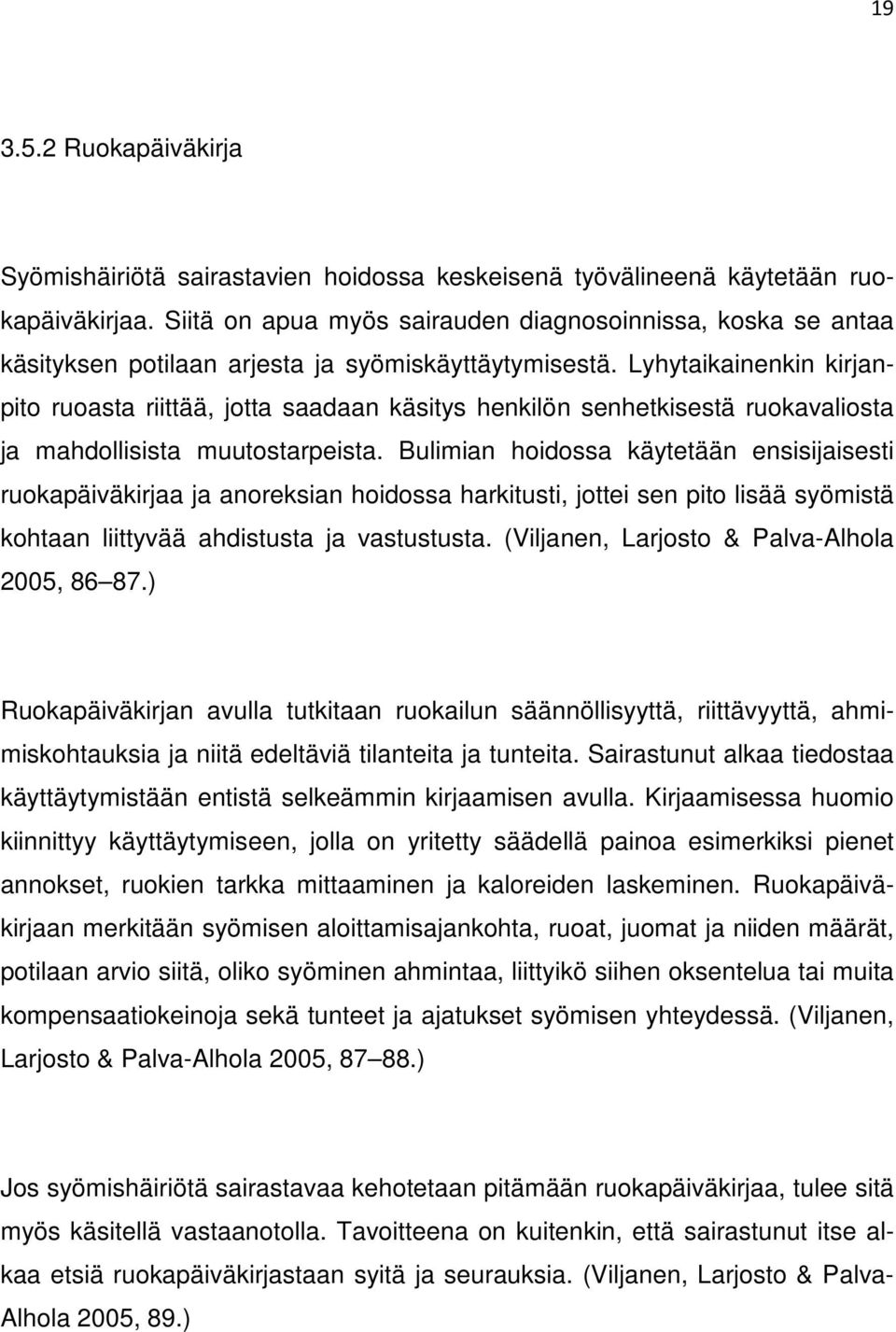 19

3.5.2 Ruokapäiväkirja

Syömishäiriötä sairastavien hoidossa keskeisenä työvälineenä käytetään ruokapäiväkirjaa. Siitä on apua myös sairauden diagnosoinnissa, koska se antaa käsityksen potilaan arjesta ja syömiskäyttäytymisestä. Lyhytaikainenkin kirjanpito ruoasta riittää, jotta saadaan käsitys henkilön senhetkisestä ruokavaliosta ja mahdollisista muutostarpeista. Bulimian hoidossa käytetään ensisijaisesti ruokapäiväkirjaa ja anoreksian hoidossa harkitusti, jottei sen pito lisää syömistä kohtaan liittyvää ahdistusta ja vastustusta. (Viljanen, Larjosto & Palva-Alhola 2005, 86 87.)

Ruokapäiväkirjan avulla tutkitaan ruokailun säännöllisyyttä, riittävyyttä, ahmimiskohtauksia ja niitä edeltäviä tilanteita ja tunteita. Sairastunut alkaa tiedostaa käyttäytymistään entistä selkeämmin kirjaamisen avulla. Kirjaamisessa huomio kiinnittyy käyttäytymiseen, jolla on yritetty säädellä painoa esimerkiksi pienet annokset, ruokien tarkka mittaaminen ja kaloreiden laskeminen. Ruokapäiväkirjaan merkitään syömisen aloittamisajankohta, ruoat, juomat ja niiden määrät, potilaan arvio siitä, oliko syöminen ahmintaa, liittyikö siihen oksentelua tai muita kompensaatiokeinoja sekä tunteet ja ajatukset syömisen yhteydessä. (Viljanen, Larjosto & Palva-Alhola 2005, 87 88.)

Jos syömishäiriötä sairastavaa kehotetaan pitämään ruokapäiväkirjaa, tulee sitä myös käsitellä vastaanotolla. Tavoitteena on kuitenkin, että sairastunut itse alkaa etsiä ruokapäiväkirjastaan syitä ja seurauksia. (Viljanen, Larjosto & Palva-Alhola 2005, 89.)